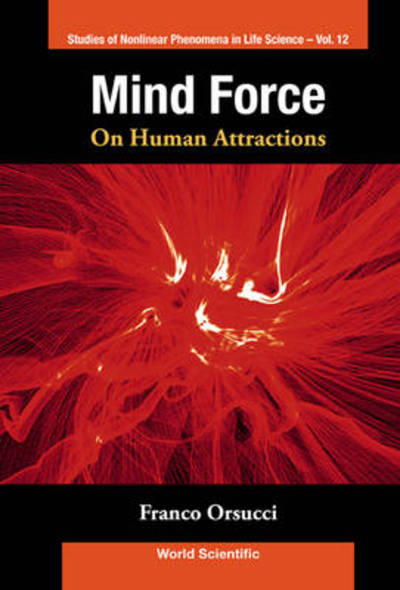 Studies of Nonlinear Phenomena in Life Science – Vol. 12

Mind Force
On Human Attractions

Franco Orsucci

World Scientific